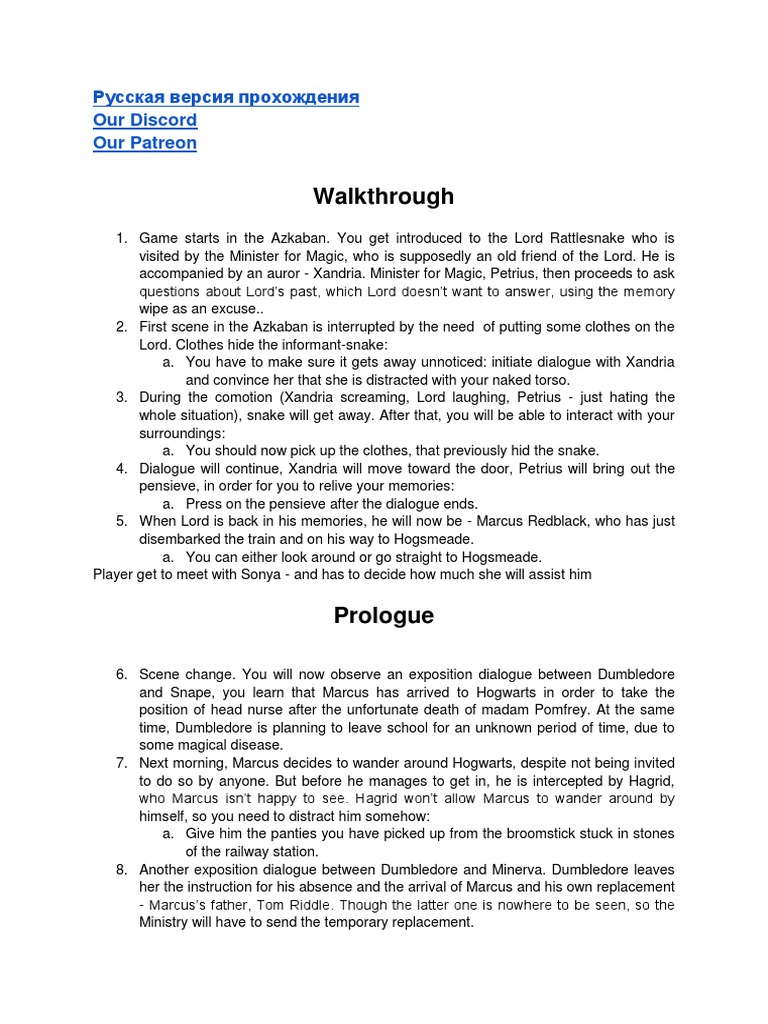 Русская версия прохождения
Our Discord
Our Patreon

Walkthrough

1. Game starts in the Azkaban. You get introduced to the Lord Rattlesnake who is visited by the Minister for Magic, who is supposedly an old friend of the Lord. He is accompanied by an auror - Xandria. Minister for Magic, Petrius, then proceeds to ask questions about Lord's past, which Lord doesn't want to answer, using the memory wipe as an excuse..
2. First scene in the Azkaban is interrupted by the need of putting some clothes on the Lord. Clothes hide the informant-snake:
a. You have to make sure it gets away unnoticed: initiate dialogue with Xandria and convince her that she is distracted with your naked torso.
3. During the comotion (Xandria screaming, Lord laughing, Petrius - just hating the whole situation), snake will get away. After that, you will be able to interact with your surroundings:
a. You should now pick up the clothes, that previously hid the snake.
4. Dialogue will continue, Xandria will move toward the door, Petrius will bring out the pensieve, in order for you to relive your memories:
a. Press on the pensieve after the dialogue ends.
5. When Lord is back in his memories, he will now be - Marcus Redblack, who has just disembarked the train and on his way to Hogsmeade.
a. You can either look around or go straight to Hogsmeade.
Player get to meet with Sonya - and has to decide how much she will assist him

Prologue

6. Scene change. You will now observe an exposition dialogue between Dumbledore and Snape, you learn that Marcus has arrived to Hogwarts in order to take the position of head nurse after the unfortunate death of madam Pomfrey. At the same time, Dumbledore is planning to leave school for an unknown period of time, due to some magical disease.
7. Next morning, Marcus decides to wander around Hogwarts, despite not being invited to do so by anyone. But before he manages to get in, he is intercepted by Hagrid, who Marcus isn't happy to see. Hagrid won't allow Marcus to wander around by himself, so you need to distract him somehow:
a. Give him the panties you have picked up from the broomstick stuck in stones of the railway station.
8. Another exposition dialogue between Dumbledore and Minerva. Dumbledore leaves her the instruction for his absence and the arrival of Marcus and his own replacement - Marcus's father, Tom Riddle. Though the latter one is nowhere to be seen, so the Ministry will have to send the temporary replacement.